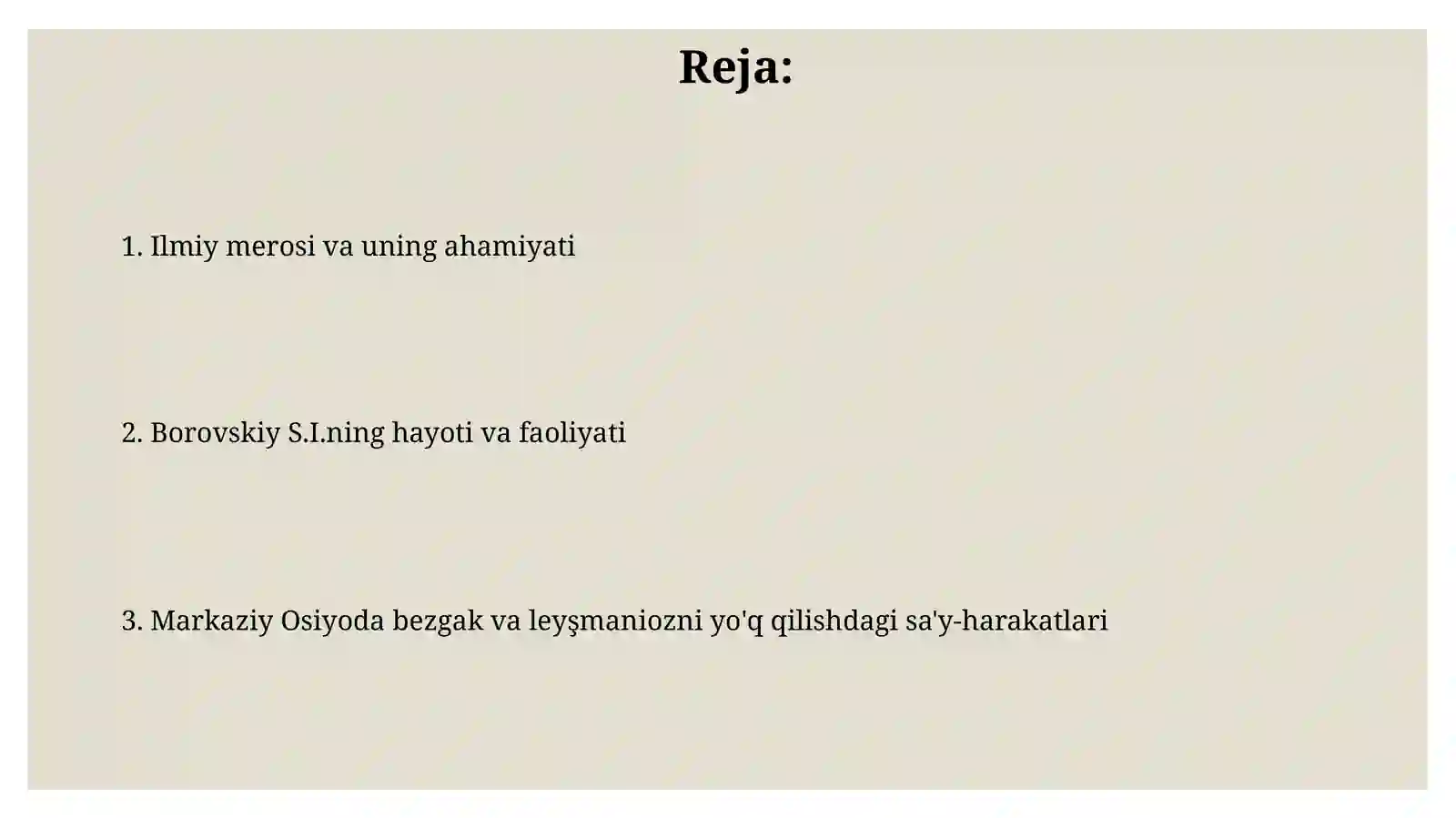 Reja:

1. Ilmiy merosi va uning ahamiyati

2. Borovskiy S.I.ning hayoti va faoliyati

3. Markaziy Osiyoda bezgak va leyşmaniozni yo'q qilishdagi sa'y-harakatlari